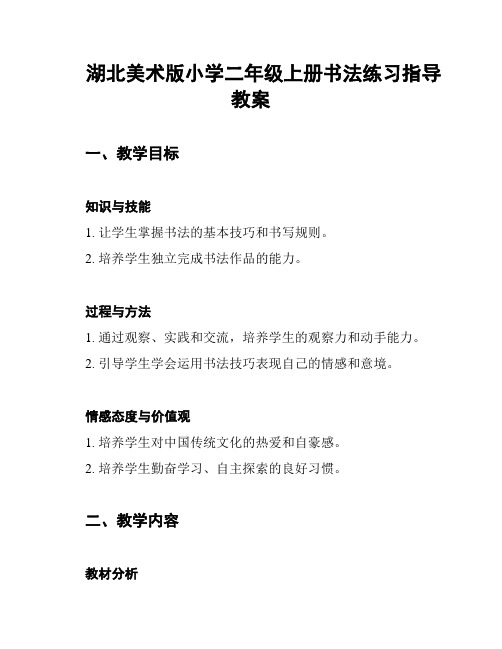 湖北美术版小学二年级上册书法练习指导教案

一、教学目标

知识与技能

1. 让学生掌握书法的基本技巧和书写规则。

2. 培养学生独立完成书法作品的能力。

过程与方法

1. 通过观察、实践和交流，培养学生的观察力和动手能力。

2. 引导学生学会运用书法技巧表现自己的情感和意境。

情感态度与价值观

1. 培养学生对中国传统文化的热爱和自豪感。

2. 培养学生勤奋学习、自主探索的良好习惯。

二、教学内容

教材分析